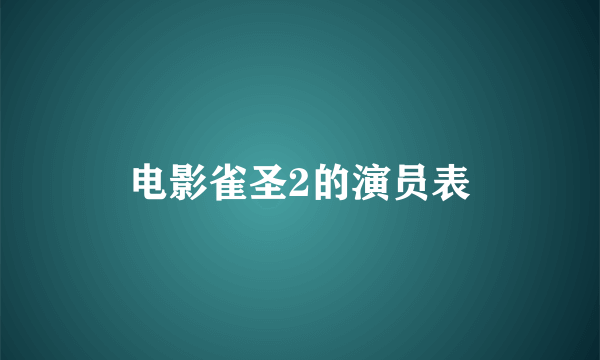 电影雀圣2的演员表